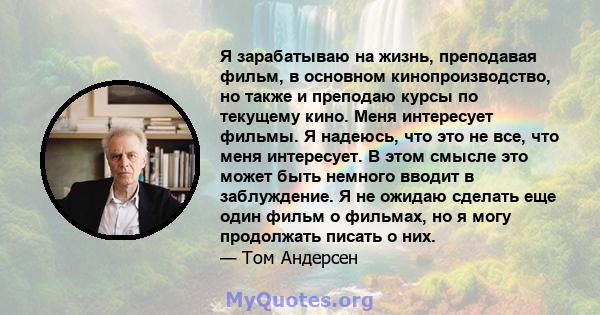 Я зарабатываю на жизнь, преподавая фильм, в основном кинопроизводство, но также и преподаю курсы по текущему кино. Меня интересует фильмы. Я надеюсь, что это не все, что меня интересует. В этом смысле это может быть немного вводит в заблуждение. Я не ожидаю сделать еще один фильм о фильмах, но я могу продолжать писать о них.
— Том Андерсен

MyQuotes.org